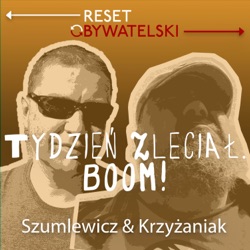 RESET
OBYWATELSKI

TYDZIEŃ ZLECIAŁ.
BOOM!

Szumlewicz & Krzyżaniak